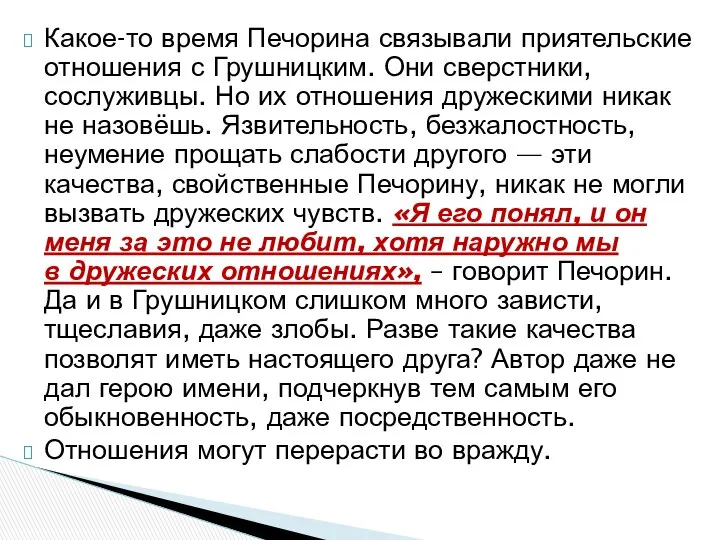 Какое-то время Печорина связывали приятельские отношения с Грушницким. Они сверстники, сослуживцы. Но их отношения дружескими никак не назовёшь. Язвительность, безжалостность, неумение прощать слабости другого — эти качества, свойственные Печорину, никак не могли вызвать дружеских чувств. «Я его понял, и он меня за это не любит, хотя наружно мы в дружеских отношениях», – говорит Печорин. Да и в Грушницком слишком много зависти, тщеславия, даже злобы. Разве такие качества позволят иметь настоящего друга? Автор даже не дал герою имени, подчеркнув тем самым его обыкновенность, даже посредственность.

Отношения могут перерасти во вражду.